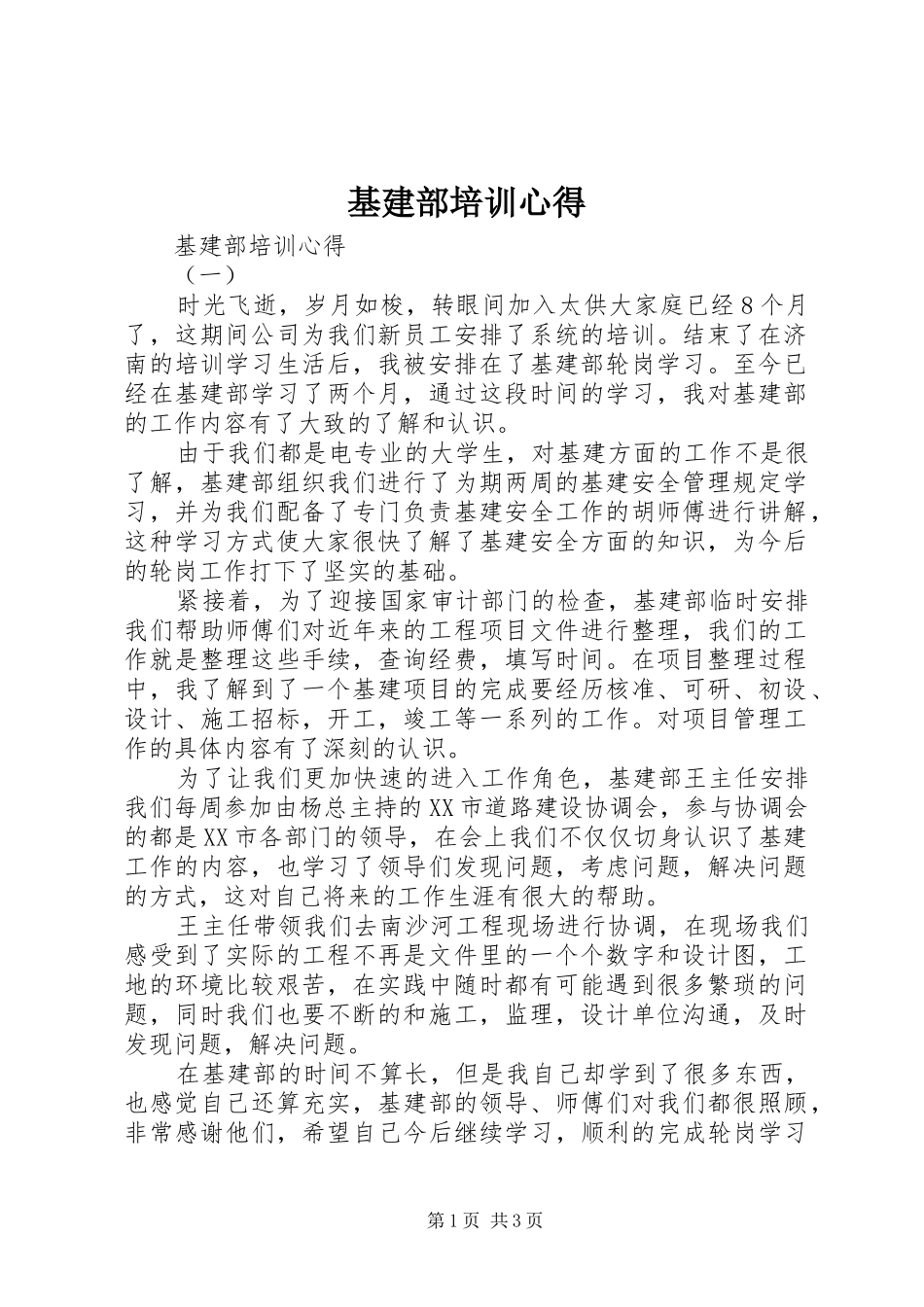 基建部培训心得

基建部培训心得

（一）

时光飞逝，岁月如梭，转眼间加入太供大家庭已经8个月了，这期间公司为我们新员工安排了系统的培训。结束了在济南的培训学习生活后，我被安排在了基建部轮岗学习。至今已经在基建部学习了两个月，通过这段时间的学习，我对基建部的工作内容有了大致的了解和认识。

由于我们都是电专业的大学生，对基建方面的工作不是很了解，基建部组织我们进行了为期两周的基建安全管理规定学习，并为我们配备了专门负责基建安全工作的胡师傅进行讲解，这种学习方式使大家很快了解了基建安全方面的知识，为今后的轮岗工作打下了坚实的基础。

紧接着，为了迎接国家审计部门的检查，基建部临时安排我们帮助师傅们对近年来的工程项目文件进行整理，我们的工作就是整理这些手续，查询经费，填写时间。在项目整理过程中，我了解到了一个基建项目的完成要经历核准、可研、初设、设计、施工招标，开工，竣工等一系列的工作。对项目管理工作的具体内容有了深刻的认识。

为了让我们更加快速的进入工作角色，基建部王主任安排我们每周参加由杨总主持的XX市道路建设协调会，参与协调会的都是XX市各部门的领导，在会上我们不仅仅切身认识了基建工作的内容，也学习了领导们发现问题，考虑问题，解决问题的方式，这对自己将来的工作生涯有很大的帮助。

王主任带领我们去南沙河工程现场进行协调，在现场我们感受到了实际的工程不再是文件里的一个个数字和设计图，工地的环境比较艰苦，在实践中随时都有可能遇到很多繁琐的问题，同时我们也要不断的和施工，监理，设计单位沟通，及时发现问题，解决问题。

在基建部的时间不算长，但是我自己却学到了很多东西，也感觉自己还算充实，基建部的领导、师傅们对我们都很照顾，非常感谢他们，希望自己今后继续学习，顺利的完成轮岗学习

第1页 共3页